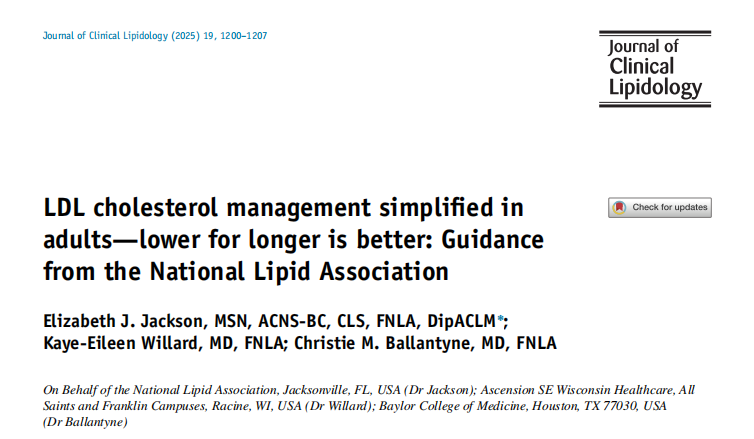 Journal of Clinical Lipidology (2025) 19, 1200–1207

Journal of Clinical Lipidology

LDL cholesterol management simplified in adults—lower for longer is better: Guidance from the National Lipid Association

Check for updates

Elizabeth J. Jackson, MSN, ACNS-BC, CLS, FNLA, DipACLM*; Kaye-Eileen Willard, MD, FNLA; Christie M. Ballantyne, MD, FNLA

On Behalf of the National Lipid Association, Jacksonville, FL, USA (Dr Jackson); Ascension SE Wisconsin Healthcare, All Saints and Franklin Campuses, Racine, WI, USA (Dr Willard); Baylor College of Medicine, Houston, TX 77030, USA (Dr Ballantyne)